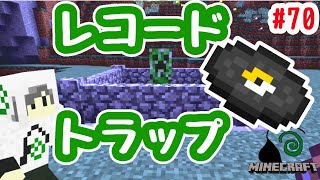 レコード
#70
トラップ
MINECRAFT